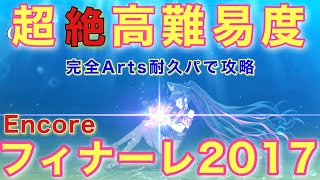 超絶高難易度

完全Arts耐久パで攻略

Encore

フィナーレ2017